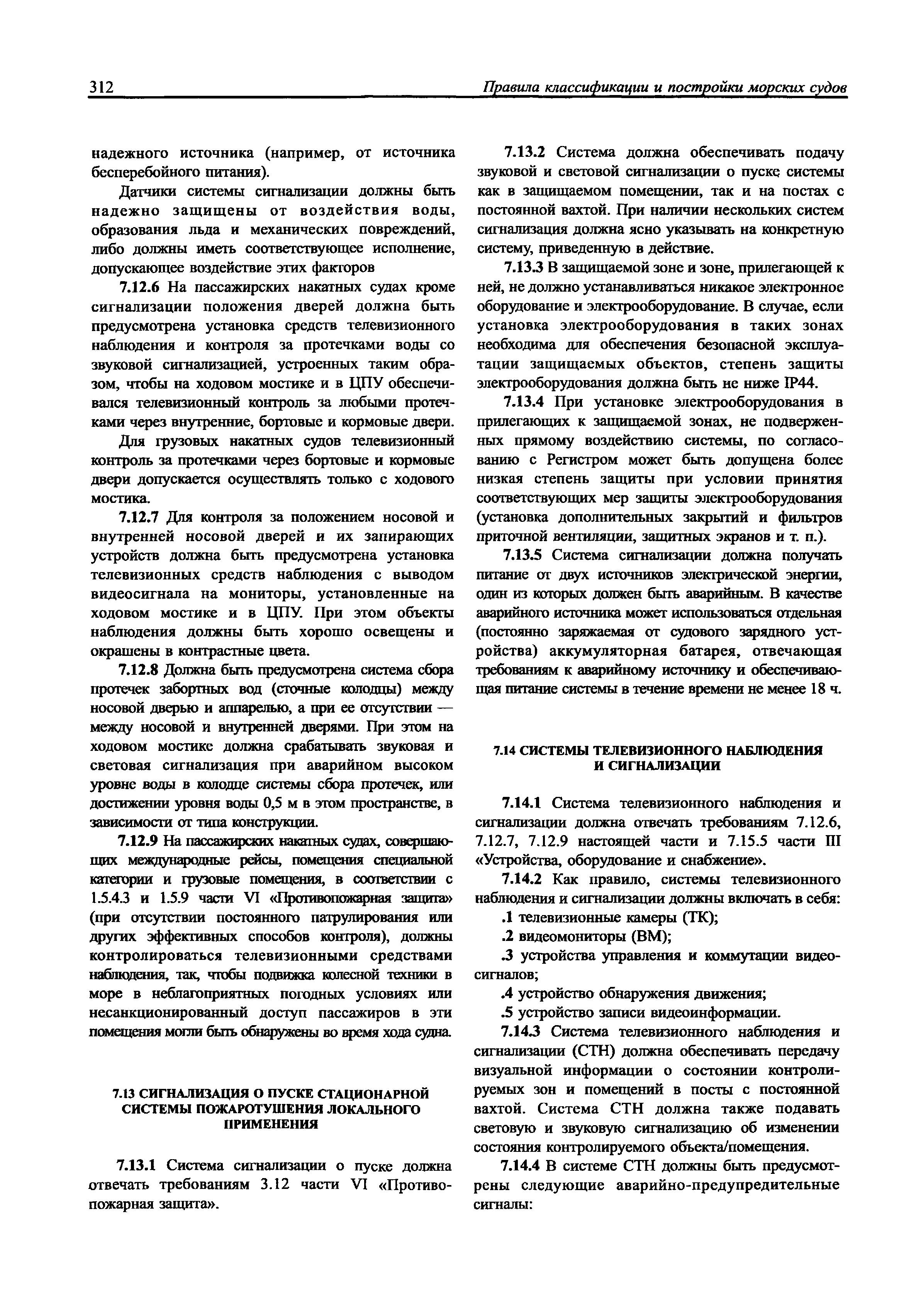 312 Правила классификации и постройки морских судов

надежного источника (например, от источника бесперебойного питания).

Датчики системы сигнализации должны быть надежно защищены от воздействия воды, образования льда и механических повреждений, либо должны иметь соответствующее исполнение, допускающее воздействие этих факторов

7.12.6 На пассажирских накатных судах кроме сигнализации положения дверей должна быть предусмотрена установка средств телевизионного наблюдения и контроля за протечками воды со звуковой сигнализацией, устроенных таким образом, чтобы на ходовом мостике и в ЦПУ обеспечивался телевизионный контроль за любыми протечками через внутренние, бортовые и кормовые двери.

Для грузовых накатных судов телевизионный контроль за протечками через бортовые и кормовые двери допускается осуществлять только с ходового мостика.

7.12.7 Для контроля за положением носовой и внутренней носовой дверей и их запирающих устройств должна быть предусмотрена установка телевизионных средств наблюдения с выводом видеосигнала на мониторы, установленные на ходовом мостике и в ЦПУ. При этом объекты наблюдения должны быть хорошо освещены и окрашены в контрастные цвета.

7.12.8 Должна быть предусмотрена система сбора протечек забортных вод (сточные колодцы) между носовой дверью и аппарелью, а при ее отсутствии — между носовой и внутренней дверями. При этом на ходовом мостике должна срабатывать звуковая и световая сигнализация при аварийном высоком уровне воды в колодце системы сбора протечек, или достижении уровня воды 0,5 м в этом пространстве, в зависимости от типа конструкции.

7.12.9 На пассажирских накатных судах, совершающих международные рейсы, помещения специальной категории и грузовые помещения, в соответствии с 1.5.4.3 и 1.5.9 части VI «Противопожарная защита» (при отсутствии постоянного патрулирования или других эффективных способов контроля), должны контролироваться телевизионными средствами наблюдения, так, чтобы подвижка колесной техники в море в неблагоприятных погодных условиях или несанкционированный доступ пассажиров в эти помещения могли быть обнаружены во время хода судна.

7.13 СИГНАЛИЗАЦИЯ О ПУСКЕ СТАЦИОНАРНОЙ СИСТЕМЫ ПОЖАРОТУШЕНИЯ ЛОКАЛЬНОГО ПРИМЕНЕНИЯ

7.13.1 Система сигнализации о пуске должна отвечать требованиям 3.12 части VI «Противопожарная защита».

7.13.2 Система должна обеспечивать подачу звуковой и световой сигнализации о пуске системы как в защищаемом помещении, так и на постах с постоянной вахтой. При наличии нескольких систем сигнализация должна ясно указывать на конкретную систему, приведенную в действие.

7.13.3 В защищаемой зоне и зоне, прилегающей к ней, не должно устанавливаться никакое электронное оборудование и электрооборудование. В случае, если установка электрооборудования в таких зонах необходима для обеспечения безопасной эксплуатации защищаемых объектов, степень защиты электрооборудования должна быть не ниже IP44.

7.13.4 При установке электрооборудования в прилегающих к защищаемой зонах, не подверженных прямому воздействию системы, по согласованию с Регистром может быть допущена более низкая степень защиты при условии принятия соответствующих мер защиты электрооборудования (установка дополнительных закрытий и фильтров приточной вентиляции, защитных экранов и т. п.).

7.13.5 Система сигнализации должна получать питание от двух источников электрической энергии, один из которых должен быть аварийным. В качестве аварийного источника может использоваться отдельная (постоянно заряжаемая от судового зарядного устройства) аккумуляторная батарея, отвечающая требованиям к аварийному источнику и обеспечивающая питание системы в течение времени не менее 18 ч.

7.14 СИСТЕМЫ ТЕЛЕВИЗИОННОГО НАБЛЮДЕНИЯ И СИГНАЛИЗАЦИИ

7.14.1 Система телевизионного наблюдения и сигнализации должна отвечать требованиям 7.12.6, 7.12.7, 7.12.9 настоящей части и 7.15.5 части III «Устройства, оборудование и снабжение».

7.14.2 Как правило, системы телевизионного наблюдения и сигнализации должны включать в себя:

.1 телевизионные камеры (ТК);

.2 видеомониторы (ВМ);

.3 устройства управления и коммутации видеосигналов;

.4 устройство обнаружения движения;

.5 устройство записи видеоинформации.

7.14.3 Система телевизионного наблюдения и сигнализации (СТН) должна обеспечивать передачу визуальной информации о состоянии контролируемых зон и помещений в посты с постоянной вахтой. Система СТН должна также подавать световую и звуковую сигнализацию об изменении состояния контролируемого объекта/помещения.

7.14.4 В системе СТН должны быть предусмотрены следующие аварийно-предупредительные сигналы: